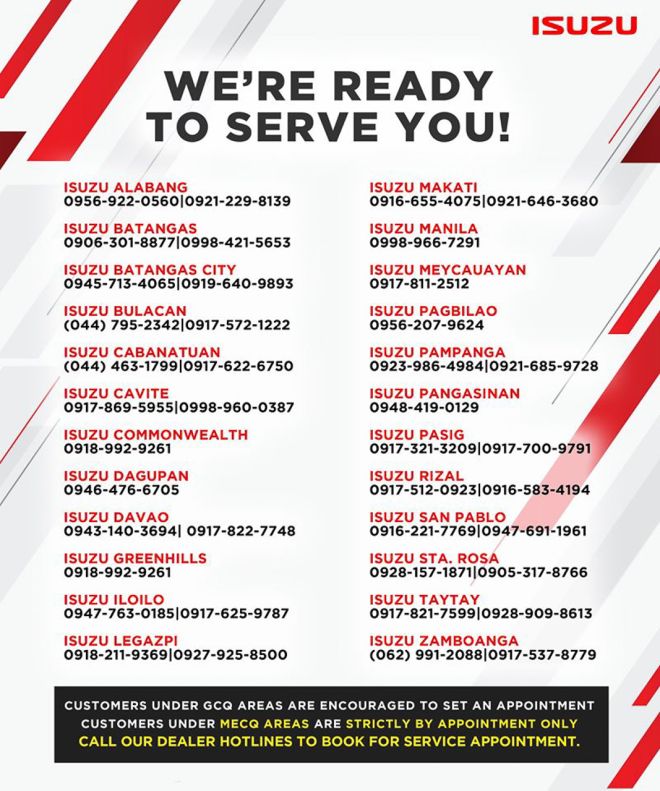 ISUZU

WE'RE READY TO SERVE YOU!

ISUZU ALABANG
0956-922-0560|0921-229-8139

ISUZU BATANGAS
0906-301-8877|0998-421-5653

ISUZU BATANGAS CITY
0945-713-4065|0919-640-9893

ISUZU BULACAN
(044) 795-2342|0917-572-1222

ISUZU CABANATUAN
(044) 463-1799|0917-622-6750

ISUZU CAVITE
0917-869-5955|0998-960-0387

ISUZU COMMONWEALTH
0918-992-9261

ISUZU DAGUPAN
0946-476-6705

ISUZU DAVAO
0943-140-3694| 0917-822-7748

ISUZU GREENHILLS
0918-992-9261

ISUZU ILOILO
0947-763-0185|0917-625-9787

ISUZU LEGAZPI
0918-211-9369|0927-925-8500

ISUZU MAKATI
0916-655-4075|0921-646-3680

ISUZU MANILA
0998-966-7291

ISUZU MEYCAUAYAN
0917-811-2512

ISUZU PAGBILAO
0956-207-9624

ISUZU PAMPANGA
0923-986-4984|0921-685-9728

ISUZU PANGASINAN
0948-419-0129

ISUZU PASIG
0917-321-3209|0917-700-9791

ISUZU RIZAL
0917-512-0923|0916-583-4194

ISUZU SAN PABLO
0916-221-7769|0947-691-1961

ISUZU STA. ROSA
0928-157-1871|0905-317-8766

ISUZU TAYTAY
0917-821-7599|0928-909-8613

ISUZU ZAMBOANGA
(062) 991-2088|0917-537-8779

CUSTOMERS UNDER GCQ AREAS ARE ENCOURAGED TO SET AN APPOINTMENT
CUSTOMERS UNDER MECQ AREAS ARE STRICTLY BY APPOINTMENT ONLY
CALL OUR DEALER HOTLINES TO BOOK FOR SERVICE APPOINTMENT.